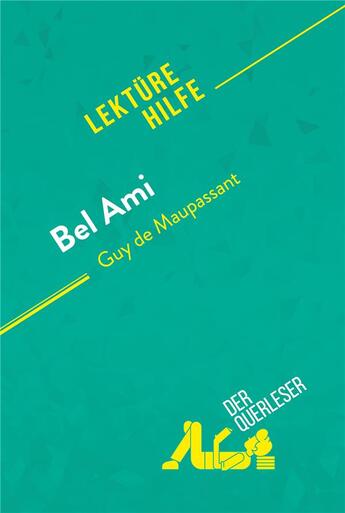 LEKTÜRE HILFE

Bel Ami
Guy de Maupassant

DER QUERLESER